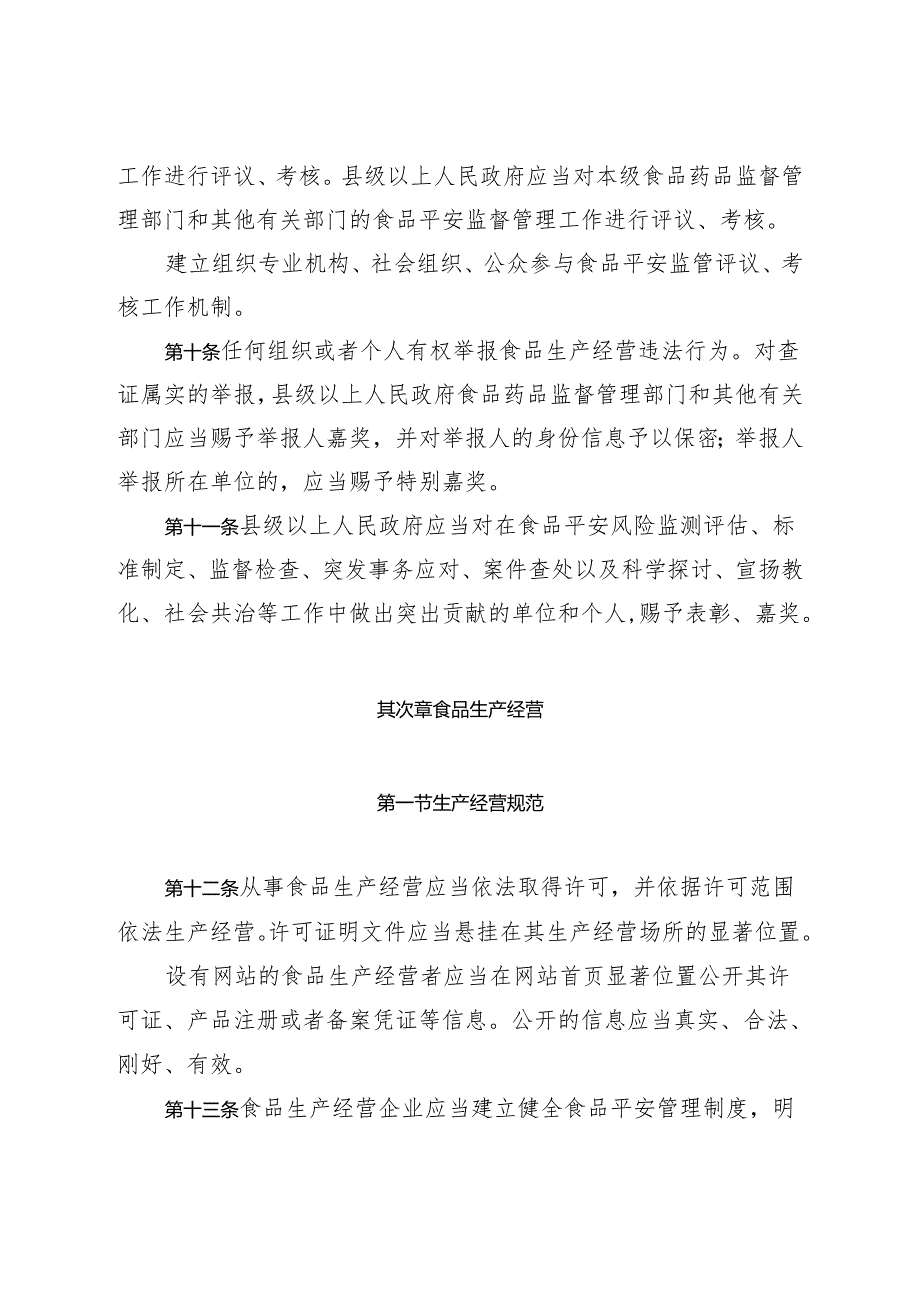 工作进行评议、考核。县级以上人民政府应当对本级食品药品监督管理部门和其他有关部门的食品平安监督管理工作进行评议、考核。

建立组织专业机构、社会组织、公众参与食品平安监管评议、考核工作机制。

第十条任何组织或者个人有权举报食品生产经营违法行为。对查证属实的举报，县级以上人民政府食品药品监督管理部门和其他有关部门应当赐予举报人嘉奖，并对举报人的身份信息予以保密；举报人举报所在单位的，应当赐予特别嘉奖。

第十一条县级以上人民政府应当对在食品平安风险监测评估、标准制定、监督检查、突发事务应对、案件查处以及科学探讨、宣扬教化、社会共治等工作中做出突出贡献的单位和个人，赐予表彰、嘉奖。

其次章食品生产经营

第一节生产经营规范

第十二条从事食品生产经营应当依法取得许可，并依据许可范围依法生产经营。许可证明文件应当悬挂在其生产经营场所的显著位置。

设有网站的食品生产经营者应当在网站首页显著位置公开其许可证、产品注册或者备案凭证等信息。公开的信息应当真实、合法、刚好、有效。

第十三条食品生产经营企业应当建立健全食品平安管理制度，明